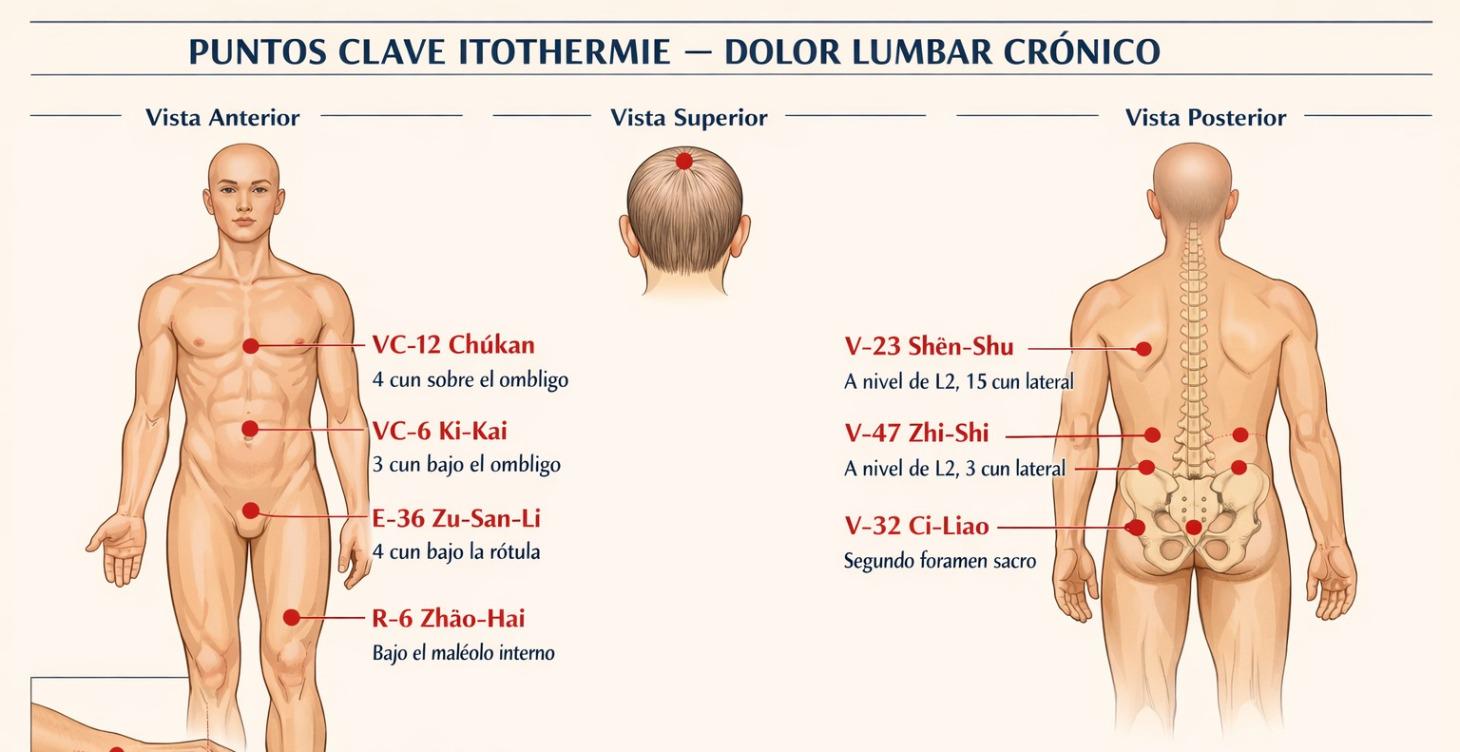 PUNTOS CLAVE ITOTHERMIE — DOLOR LUMBAR CRÓNICO

Vista Anterior

VC-12 Chúkan
4 cun sobre el ombligo

VC-6 Ki-Kai
3 cun bajo el ombligo

E-36 Zu-San-Li
4 cun bajo la rótula

R-6 Zhāo-Hai
Bajo el maléolo interno

Vista Superior

Vista Posterior

V-23 Shēn-Shu
A nivel de L2, 15 cun lateral

V-47 Zhi-Shi
A nivel de L2, 3 cun lateral

V-32 Ci-Liao
Segundo foramen sacro